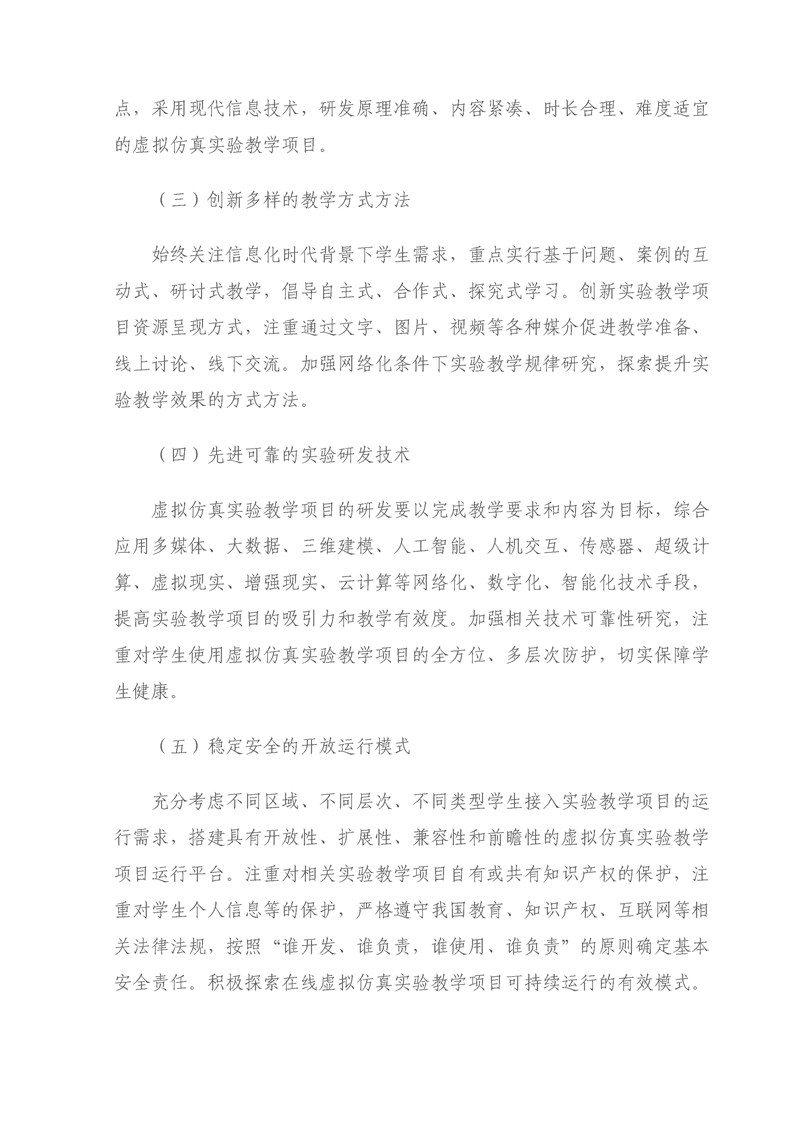 点，采用现代信息技术，研发原理准确、内容紧凑、时长合理、难度适宜的虚拟仿真实验教学项目。

（三）创新多样的教学方式方法

始终关注信息化时代背景下学生需求，重点实行基于问题、案例的互动式、研讨式教学，倡导自主式、合作式、探究式学习。创新实验教学项目资源呈现方式，注重通过文字、图片、视频等各种媒介促进教学准备、线上讨论、线下交流。加强网络化条件下实验教学规律研究，探索提升实验教学效果的方式方法。

（四）先进可靠的实验研发技术

虚拟仿真实验教学项目的研发要以完成教学要求和内容为目标，综合应用多媒体、大数据、三维建模、人工智能、人机交互、传感器、超级计算、虚拟现实、增强现实、云计算等网络化、数字化、智能化技术手段，提高实验教学项目的吸引力和教学有效度。加强相关技术可靠性研究，注重对学生使用虚拟仿真实验教学项目的全方位、多层次防护，切实保障学生健康。

（五）稳定安全的开放运行模式

充分考虑不同区域、不同层次、不同类型学生接入实验教学项目的运行需求，搭建具有开放性、扩展性、兼容性和前瞻性的虚拟仿真实验教学项目运行平台。注重对相关实验教学项目自有或共有知识产权的保护，注重对学生个人信息等的保护，严格遵守我国教育、知识产权、互联网等相关法律法规，按照“谁开发、谁负责，谁使用、谁负责”的原则确定基本安全责任。积极探索在线虚拟仿真实验教学项目可持续运行的有效模式。